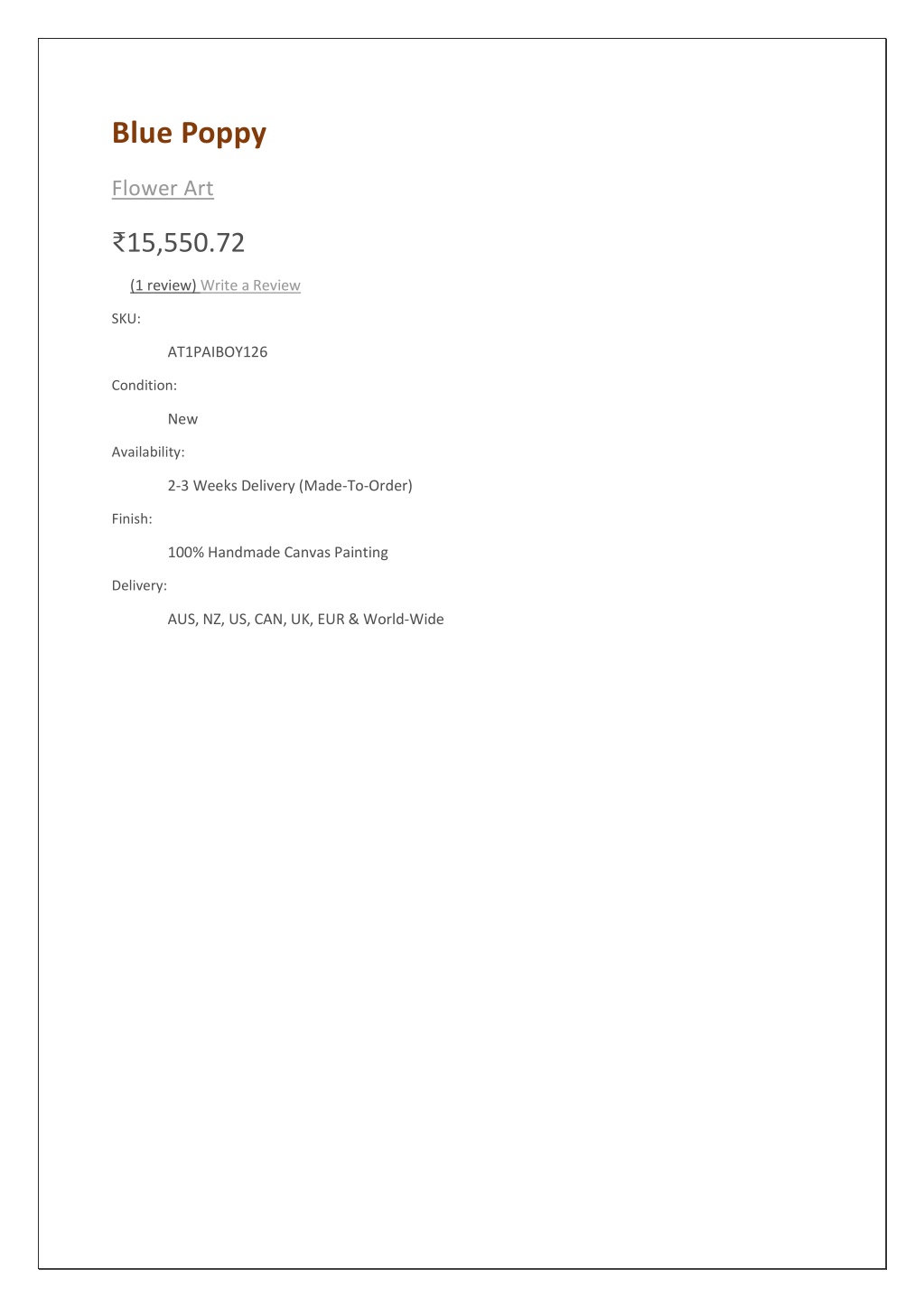 Blue Poppy

Flower Art

₹15,550.72

(1 review) Write a Review

SKU:

AT1PAIBOY126

Condition:

New

Availability:

2-3 Weeks Delivery (Made-To-Order)

Finish:

100% Handmade Canvas Painting

Delivery:

AUS, NZ, US, CAN, UK, EUR & World-Wide